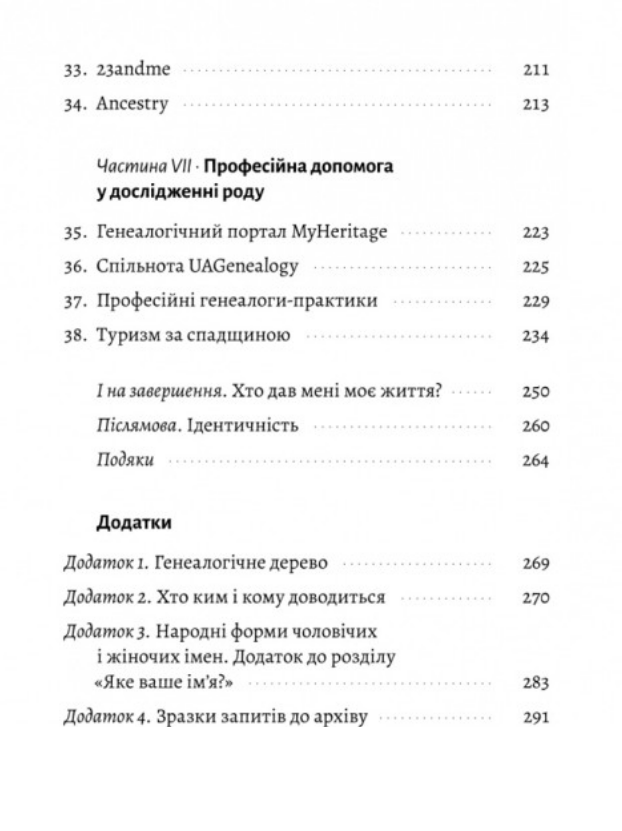 33. 23andme 211
34. Ancestry 213

Частина VII · Професійна допомога у дослідженні роду

35. Генеалогічний портал MyHeritage 223
36. Спільнота UAGenealogy 225
37. Професійні генеалоги-практики 229
38. Туризм за спадщиною 234

І на завершення. Хто дав мені моє життя? 250
Післямова. Ідентичність 260
Подяки 264

Додатки

Додаток 1. Генеалогічне дерево 269
Додаток 2. Хто ким і кому доводиться 270
Додаток 3. Народні форми чоловічих і жіночих імен. Додаток до розділу «Яке ваше ім'я?» 283
Додаток 4. Зразки запитів до архіву 291